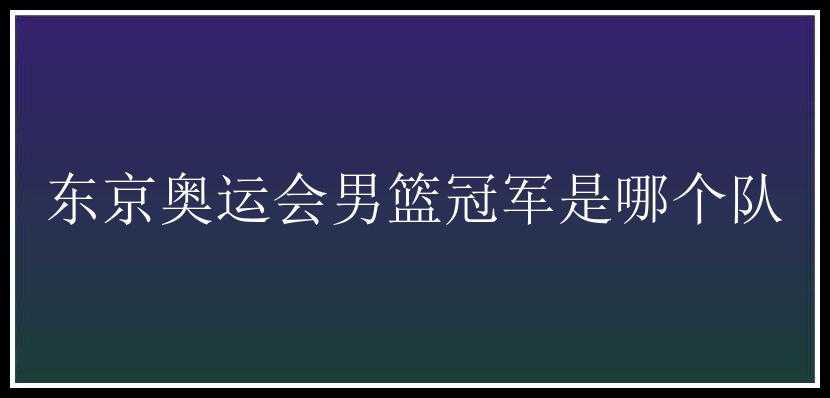 东京奥运会男篮冠军是哪个队